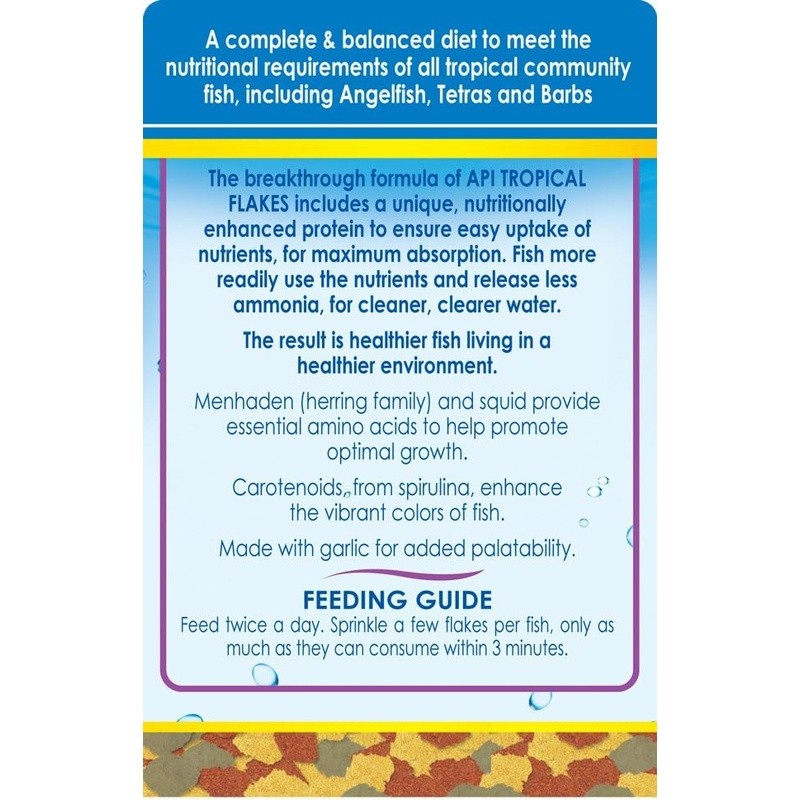 A complete & balanced diet to meet the nutritional requirements of all tropical community fish, including Angelfish, Tetras and Barbs

The breakthrough formula of API TROPICAL FLAKES includes a unique, nutritionally enhanced protein to ensure easy uptake of nutrients, for maximum absorption. Fish more readily use the nutrients and release less ammonia, for cleaner, clearer water.

The result is healthier fish living in a healthier environment.

Menhaden (herring family) and squid provide essential amino acids to help promote optimal growth.

Carotenoids, from spirulina, enhance the vibrant colors of fish.

Made with garlic for added palatability.

FEEDING GUIDE
Feed twice a day. Sprinkle a few flakes per fish, only as much as they can consume within 3 minutes.